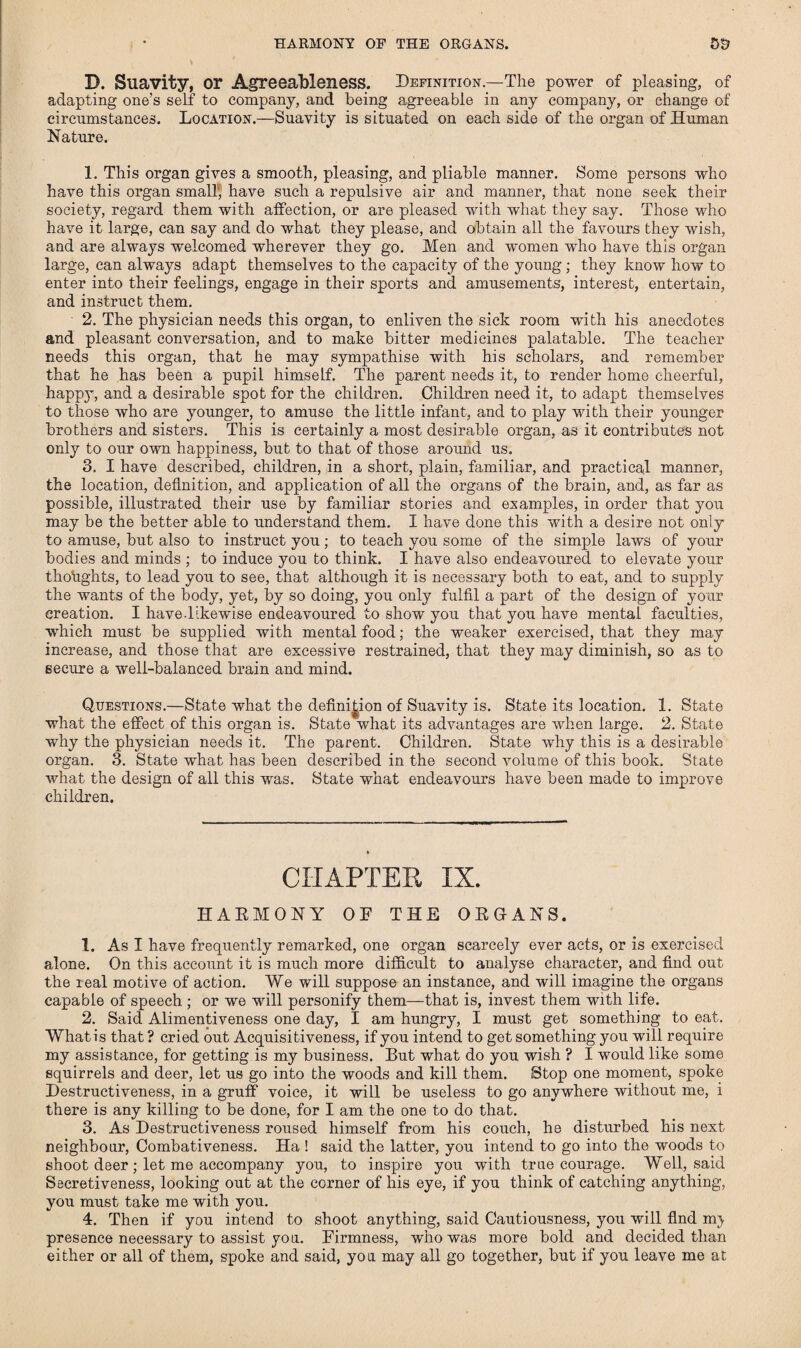 HARMONY OF THE ORGANS. 59

D. Suavity, or Agreeableness. Definition.—The power of pleasing, of adapting one's self to company, and being agreeable in any company, or change of circumstances. Location.—Suavity is situated on each side of the organ of Human Nature.

1. This organ gives a smooth, pleasing, and pliable manner. Some persons who have this organ small, have such a repulsive air and manner, that none seek their society, regard them with affection, or are pleased with what they say. Those who have it large, can say and do what they please, and obtain all the favours they wish, and are always welcomed wherever they go. Men and women who have this organ large, can always adapt themselves to the capacity of the young; they know how to enter into their feelings, engage in their sports and amusements, interest, entertain, and instruct them.

2. The physician needs this organ, to enliven the sick room with his anecdotes and pleasant conversation, and to make bitter medicines palatable. The teacher needs this organ, that he may sympathise with his scholars, and remember that he has been a pupil himself. The parent needs it, to render home cheerful, happy, and a desirable spot for the children. Children need it, to adapt themselves to those who are younger, to amuse the little infant, and to play with their younger brothers and sisters. This is certainly a most desirable organ, as it contributes not only to our own happiness, but to that of those around us.

3. I have described, children, in a short, plain, familiar, and practical manner, the location, definition, and application of all the organs of the brain, and, as far as possible, illustrated their use by familiar stories and examples, in order that you may be the better able to understand them. I have done this with a desire not only to amuse, but also to instruct you; to teach you some of the simple laws of your bodies and minds; to induce you to think. I have also endeavoured to elevate your thoughts, to lead you to see, that although it is necessary both to eat, and to supply the wants of the body, yet, by so doing, you only fulfil a part of the design of your creation. I have likewise endeavoured to show you that you have mental faculties, which must be supplied with mental food; the weaker exercised, that they may increase, and those that are excessive restrained, that they may diminish, so as to secure a well-balanced brain and mind.

Questions.—State what the definition of Suavity is. State its location. 1. State what the effect of this organ is. State what its advantages are when large. 2. State why the physician needs it. The parent. Children. State why this is a desirable organ. 3. State what has been described in the second volume of this book. State what the design of all this was. State what endeavours have been made to improve children.

CHAPTER IX.

HARMONY OF THE ORGANS.

1. As I have frequently remarked, one organ scarcely ever acts, or is exercised alone. On this account it is much more difficult to analyse character, and find out the real motive of action. We will suppose an instance, and will imagine the organs capable of speech; or we will personify them—that is, invest them with life.

2. Said Alimentiveness one day, I am hungry, I must get something to eat. What is that? cried out Acquisitiveness, if you intend to get something you will require my assistance, for getting is my business. But what do you wish? I would like some squirrels and deer, let us go into the woods and kill them. Stop one moment, spoke Destructiveness, in a gruff voice, it will be useless to go anywhere without me, i there is any killing to be done, for I am the one to do that.

3. As Destructiveness roused himself from his couch, he disturbed his next neighbour, Combativeness. Ha! said the latter, you intend to go into the woods to shoot deer; let me accompany you, to inspire you with true courage. Well, said Secretiveness, looking out at the corner of his eye, if you think of catching anything, you must take me with you.

4. Then if you intend to shoot anything, said Cautiousness, you will find my presence necessary to assist you. Firmness, who was more bold and decided than either or all of them, spoke and said, you may all go together, but if you leave me at